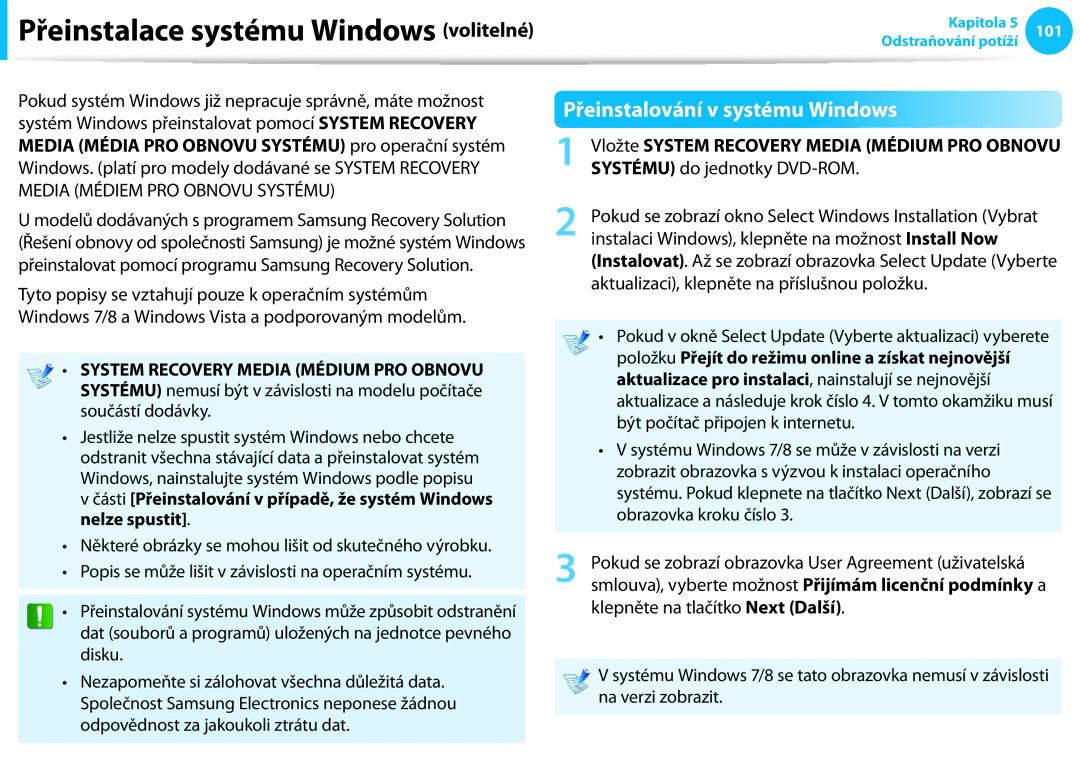 Přeinstalace systému Windows (volitelné)

Kapitola 5
Odstraňování potíží
101

Pokud systém Windows již nepracuje správně, máte možnost systém Windows přeinstalovat pomocí SYSTEM RECOVERY MEDIA (MÉDIA PRO OBNOVU SYSTÉMU) pro operační systém Windows. (platí pro modely dodávané se SYSTEM RECOVERY MEDIA (MÉDIEM PRO OBNOVU SYSTÉMU)

U modelů dodávaných s programem Samsung Recovery Solution (Řešení obnovy od společnosti Samsung) je možné systém Windows přeinstalovat pomocí programu Samsung Recovery Solution.

Tyto popisy se vztahují pouze k operačním systémům Windows 7/8 a Windows Vista a podporovaným modelům.

• SYSTEM RECOVERY MEDIA (MÉDIUM PRO OBNOVU SYSTÉMU) nemusí být v závislosti na modelu počítače součástí dodávky.
• Jestliže nelze spustit systém Windows nebo chcete odstranit všechna stávající data a přeinstalovat systém Windows, nainstalujte systém Windows podle popisu v části [Přeinstalování v případě, že systém Windows nelze spustit].
• Některé obrázky se mohou lišit od skutečného výrobku.
• Popis se může lišit v závislosti na operačním systému.

• Přeinstalování systému Windows může způsobit odstranění dat (souborů a programů) uložených na jednotce pevného disku.
• Nezapomeňte si zálohovat všechna důležitá data. Společnost Samsung Electronics neponese žádnou odpovědnost za jakoukoli ztrátu dat.

Přeinstalování v systému Windows

1 Vložte SYSTEM RECOVERY MEDIA (MÉDIUM PRO OBNOVU SYSTÉMU) do jednotky DVD-ROM.

2 Pokud se zobrazí okno Select Windows Installation (Vybrat instalaci Windows), klepněte na možnost Install Now (Instalovat). Až se zobrazí obrazovka Select Update (Vyberte aktualizaci), klepněte na příslušnou položku.

• Pokud v okně Select Update (Vyberte aktualizaci) vyberete položku Přejít do režimu online a získat nejnovější aktualizace pro instalaci, nainstalují se nejnovější aktualizace a následuje krok číslo 4. V tomto okamžiku musí být počítač připojen k internetu.
• V systému Windows 7/8 se může v závislosti na verzi zobrazit obrazovka s výzvou k instalaci operačního systému. Pokud klepnete na tlačítko Next (Další), zobrazí se obrazovka kroku číslo 3.

3 Pokud se zobrazí obrazovka User Agreement (uživatelská smlouva), vyberte možnost Přijímám licenční podmínky a klepněte na tlačítko Next (Další).

V systému Windows 7/8 se tato obrazovka nemusí v závislosti na verzi zobrazit.